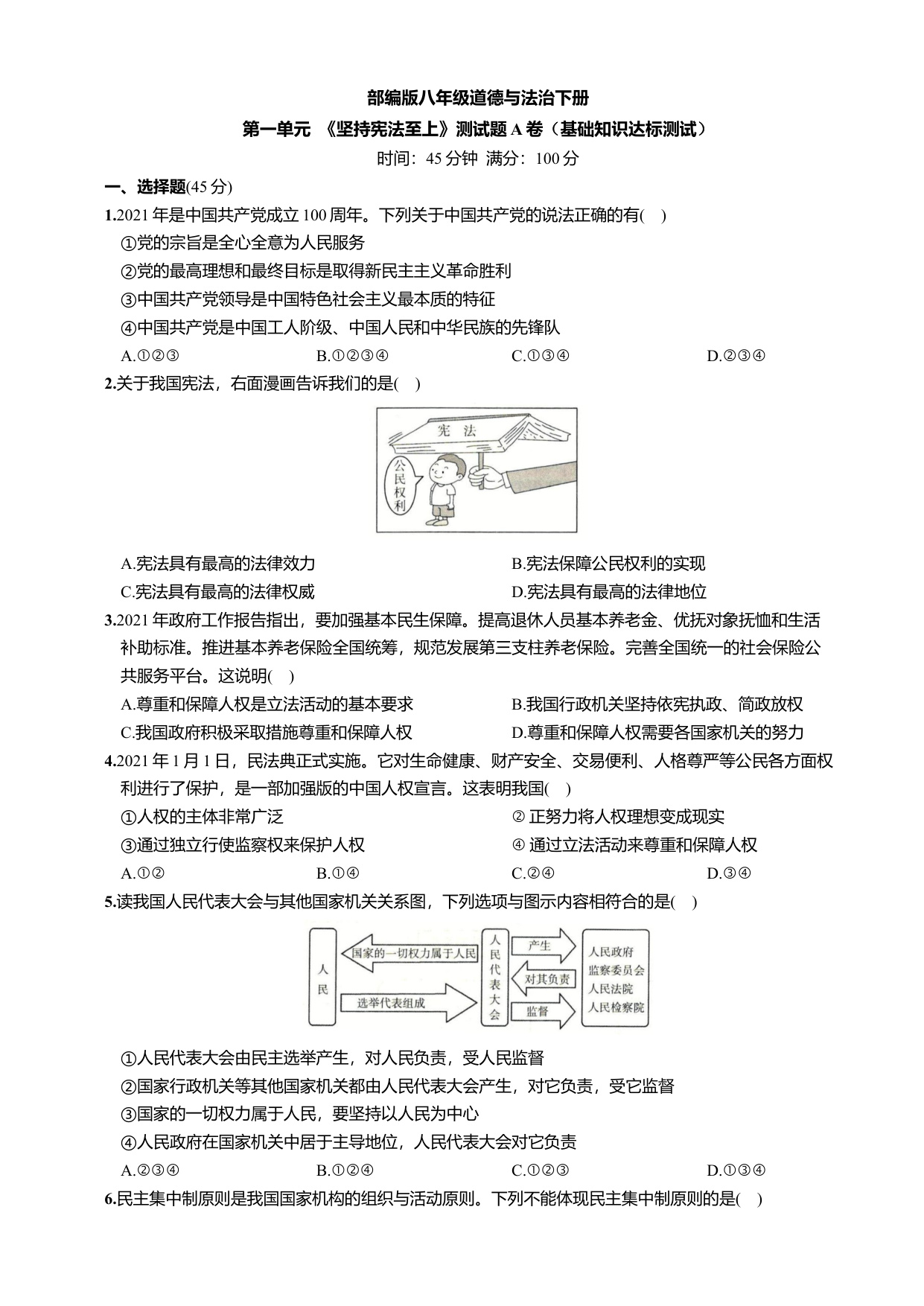 部编版八年级道德与法治下册

第一单元 《坚持宪法至上》测试题 A 卷（基础知识达标测试）

时间：45 分钟 满分：100 分

一、选择题(45 分)

1.2021 年是中国共产党成立 100 周年。下列关于中国共产党的说法正确的有( )

①党的宗旨是全心全意为人民服务

②党的最高理想和最终目标是取得新民主主义革命胜利

③中国共产党领导是中国特色社会主义最本质的特征

④中国共产党是中国工人阶级、中国人民和中华民族的先锋队

A.①②③ B.①②③④ C.①③④ D.②③④

2.关于我国宪法，右面漫画告诉我们的是( )

宪 法

公民权利

A.宪法具有最高的法律效力 B.宪法保障公民权利的实现

C.宪法具有最高的法律权威 D.宪法具有最高的法律地位

3.2021 年政府工作报告指出，要加强基本民生保障。提高退休人员基本养老金、优抚对象抚恤和生活补助标准。推进基本养老保险全国统筹，规范发展第三支柱养老保险。完善全国统一的社会保险公共服务平台。这说明( )

A.尊重和保障人权是立法活动的基本要求 B.我国行政机关坚持依宪执政、简政放权

C.我国政府积极采取措施尊重和保障人权 D.尊重和保障人权需要各国家机关的努力

4.2021 年 1 月 1 日，民法典正式实施。它对生命健康、财产安全、交易便利、人格尊严等公民各方面权利进行了保护，是一部加强版的中国人权宣言。这表明我国( )

①人权的主体非常广泛 ② 正努力将人权理想变成现实

③通过独立行使监察权来保护人权 ④ 通过立法活动来尊重和保障人权

A.①② B.①④ C.②④ D.③④

5.读我国人民代表大会与其他国家机关关系图，下列选项与图示内容相符合的是( )

人民

国家的一切权力属于人民

选举代表组成

人民代表大会

产生

对其负责

监督

人民政府
监察委员会
人民法院
人民检察院

①人民代表大会由民主选举产生，对人民负责，受人民监督

②国家行政机关等其他国家机关都由人民代表大会产生，对它负责，受它监督

③国家的一切权力属于人民，要坚持以人民为中心

④人民政府在国家机关中居于主导地位，人民代表大会对它负责

A.②③④ B.①②④ C.①②③ D.①③④

6.民主集中制原则是我国国家机构的组织与活动原则。下列不能体现民主集中制原则的是( )